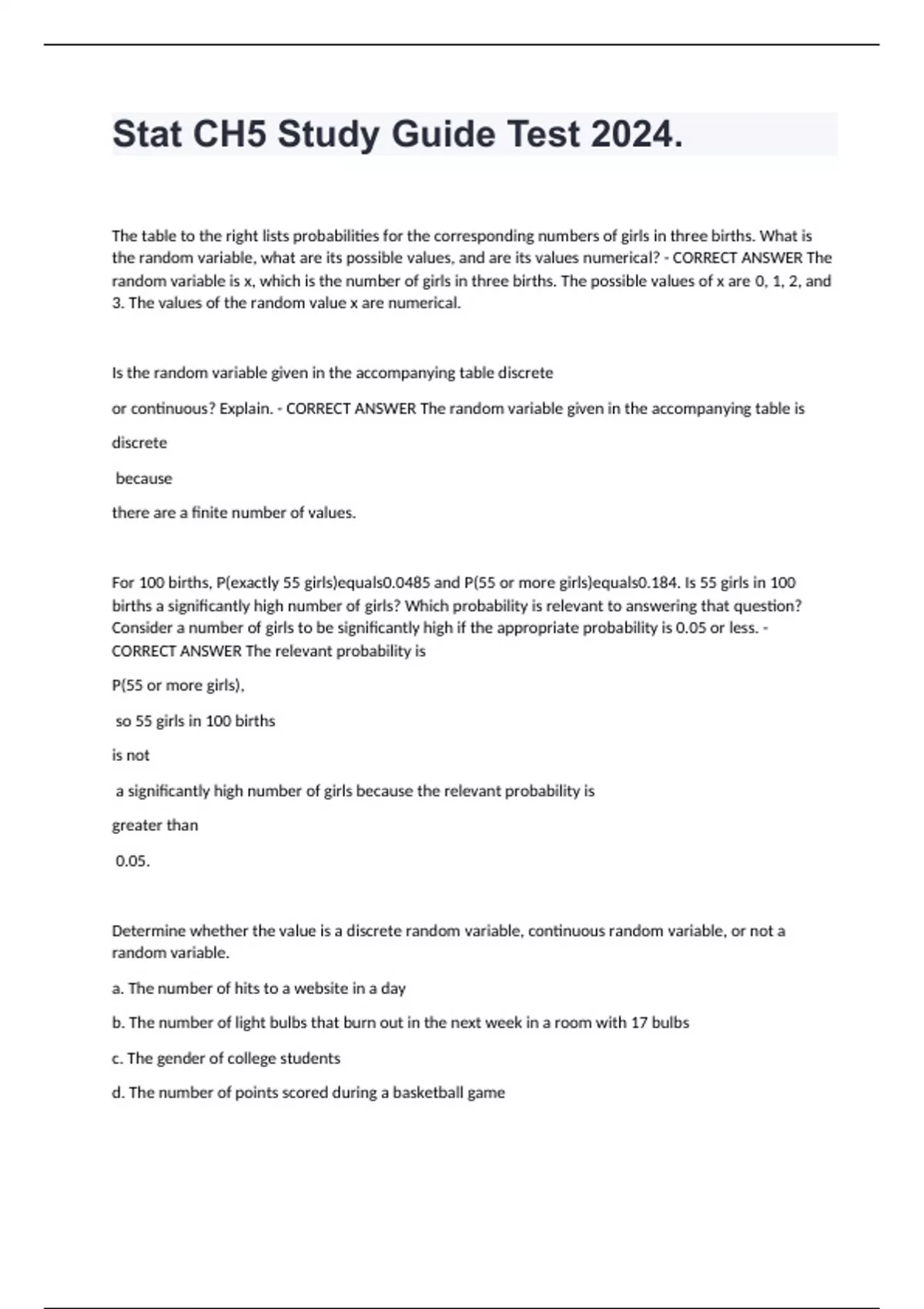 Stat CH5 Study Guide Test 2024.

The table to the right lists probabilities for the corresponding numbers of girls in three births. What is the random variable, what are its possible values, and are its values numerical? - CORRECT ANSWER The random variable is x, which is the number of girls in three births. The possible values of x are 0, 1, 2, and 3. The values of the random value x are numerical.

Is the random variable given in the accompanying table discrete

or continuous? Explain. - CORRECT ANSWER The random variable given in the accompanying table is

discrete

because

there are a finite number of values.

For 100 births, P(exactly 55 girls)equals0.0485 and P(55 or more girls)equals0.184. Is 55 girls in 100 births a significantly high number of girls? Which probability is relevant to answering that question? Consider a number of girls to be significantly high if the appropriate probability is 0.05 or less. - CORRECT ANSWER The relevant probability is

P(55 or more girls),

so 55 girls in 100 births

is not

a significantly high number of girls because the relevant probability is

greater than

0.05.

Determine whether the value is a discrete random variable, continuous random variable, or not a random variable.

a. The number of hits to a website in a day

b. The number of light bulbs that burn out in the next week in a room with 17 bulbs

c. The gender of college students

d. The number of points scored during a basketball game